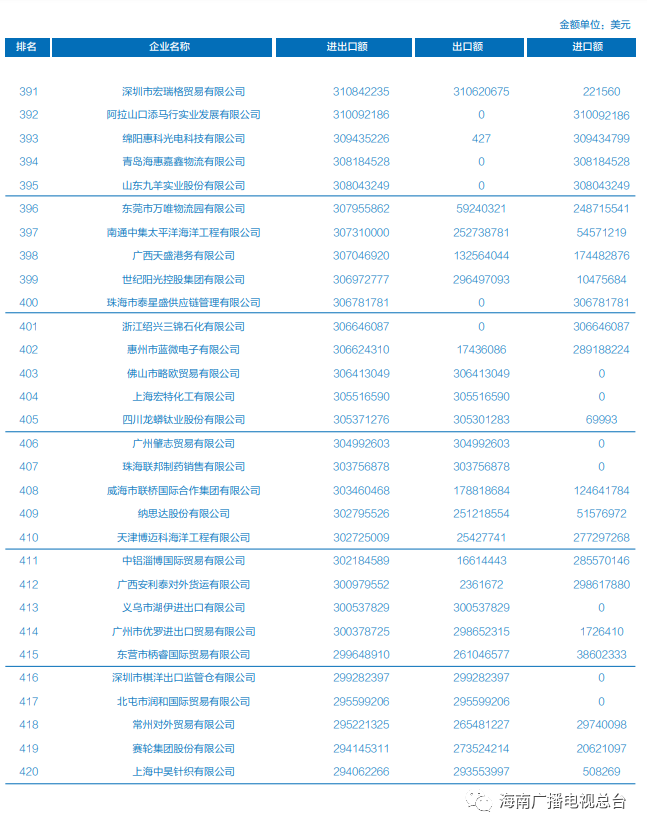 金额单位：美元

| 排名 | 企业名称 | 进出口额 | 出口额 | 进口额 |
|---|---|---|---|---|
| 391 | 深圳市宏瑞格贸易有限公司 | 310842235 | 310620675 | 221560 |
| 392 | 阿拉山口添马行实业发展有限公司 | 310092186 | 0 | 310092186 |
| 393 | 绵阳惠科光电科技有限公司 | 309435226 | 427 | 309434799 |
| 394 | 青岛海惠嘉鑫物流有限公司 | 308184528 | 0 | 308184528 |
| 395 | 山东九羊实业股份有限公司 | 308043249 | 0 | 308043249 |
| 396 | 东莞市万唯物流园有限公司 | 307955862 | 59240321 | 248715541 |
| 397 | 南通中集太平洋海洋工程有限公司 | 307310000 | 252738781 | 54571219 |
| 398 | 广西天盛港务有限公司 | 307046920 | 132564044 | 174482876 |
| 399 | 世纪阳光控股集团有限公司 | 306972777 | 296497093 | 10475684 |
| 400 | 珠海市泰星盛供应链管理有限公司 | 306781781 | 0 | 306781781 |
| 401 | 浙江绍兴三锦石化有限公司 | 306646087 | 0 | 306646087 |
| 402 | 惠州市蓝微电子有限公司 | 306624310 | 17436086 | 289188224 |
| 403 | 佛山市略欧贸易有限公司 | 306413049 | 306413049 | 0 |
| 404 | 上海宏特化工有限公司 | 305516590 | 305516590 | 0 |
| 405 | 四川龙蟒钛业股份有限公司 | 305371276 | 305301283 | 69993 |
| 406 | 广州肇志贸易有限公司 | 304992603 | 304992603 | 0 |
| 407 | 珠海联邦制药销售有限公司 | 303756878 | 303756878 | 0 |
| 408 | 威海市联桥国际合作集团有限公司 | 303460468 | 178818684 | 124641784 |
| 409 | 纳思达股份有限公司 | 302795526 | 251218554 | 51576972 |
| 410 | 天津博迈科海洋工程有限公司 | 302725009 | 25427741 | 277297268 |
| 411 | 中铝淄博国际贸易有限公司 | 302184589 | 16614443 | 285570146 |
| 412 | 广西安利泰对外货运有限公司 | 300979552 | 2361672 | 298617880 |
| 413 | 义乌市湖伊进出口有限公司 | 300537829 | 300537829 | 0 |
| 414 | 广州市优罗进出口贸易有限公司 | 300378725 | 298652315 | 1726410 |
| 415 | 东营市柄睿国际贸易有限公司 | 299648910 | 261046577 | 38602333 |
| 416 | 深圳市棋洋出口监管仓有限公司 | 299282397 | 299282397 | 0 |
| 417 | 北屯市润和国际贸易有限公司 | 295599206 | 295599206 | 0 |
| 418 | 常州对外贸易有限公司 | 295221325 | 265481227 | 29740098 |
| 419 | 赛轮集团股份有限公司 | 294145311 | 273524214 | 20621097 |
| 420 | 上海中昊针织有限公司 | 294062266 | 293553997 | 508269 |

海南广播电视总台